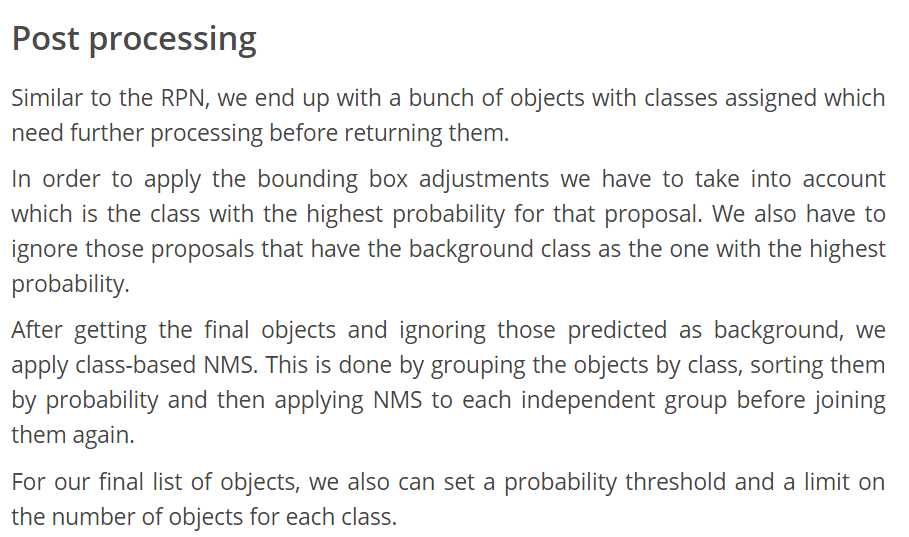 Post processing

Similar to the RPN, we end up with a bunch of objects with classes assigned which need further processing before returning them.

In order to apply the bounding box adjustments we have to take into account which is the class with the highest probability for that proposal. We also have to ignore those proposals that have the background class as the one with the highest probability.

After getting the final objects and ignoring those predicted as background, we apply class-based NMS. This is done by grouping the objects by class, sorting them by probability and then applying NMS to each independent group before joining them again.

For our final list of objects, we also can set a probability threshold and a limit on the number of objects for each class.